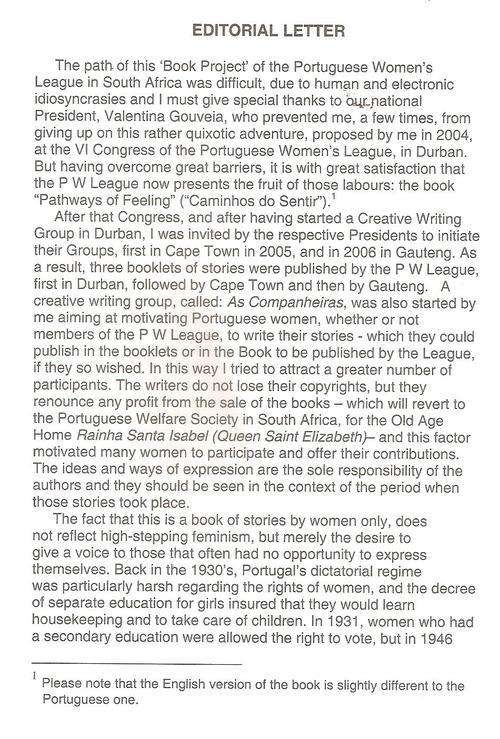 EDITORIAL LETTER

The path of this 'Book Project' of the Portuguese Women's League in South Africa was difficult, due to human and electronic idiosyncrasies and I must give special thanks to our national President, Valentina Gouveia, who prevented me, a few times, from giving up on this rather quixotic adventure, proposed by me in 2004, at the VI Congress of the Portuguese Women's League, in Durban. But having overcome great barriers, it is with great satisfaction that the P W League now presents the fruit of those labours: the book "Pathways of Feeling" ("Caminhos do Sentir").$^1$

After that Congress, and after having started a Creative Writing Group in Durban, I was invited by the respective Presidents to initiate their Groups, first in Cape Town in 2005, and in 2006 in Gauteng. As a result, three booklets of stories were published by the P W League, first in Durban, followed by Cape Town and then by Gauteng. A creative writing group, called: As Companheiras, was also started by me aiming at motivating Portuguese women, whether or not members of the P W League, to write their stories - which they could publish in the booklets or in the Book to be published by the League, if they so wished. In this way I tried to attract a greater number of participants. The writers do not lose their copyrights, but they renounce any profit from the sale of the books – which will revert to the Portuguese Welfare Society in South Africa, for the Old Age Home Rainha Santa Isabel (Queen Saint Elizabeth)– and this factor motivated many women to participate and offer their contributions. The ideas and ways of expression are the sole responsibility of the authors and they should be seen in the context of the period when those stories took place.

The fact that this is a book of stories by women only, does not reflect high-stepping feminism, but merely the desire to give a voice to those that often had no opportunity to express themselves. Back in the 1930's, Portugal's dictatorial regime was particularly harsh regarding the rights of women, and the decree of separate education for girls insured that they would learn housekeeping and to take care of children. In 1931, women who had a secondary education were allowed the right to vote, but in 1946

$^1$ Please note that the English version of the book is slightly different to the Portuguese one.